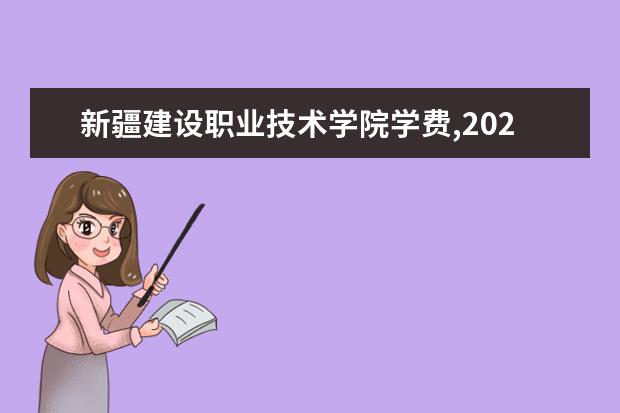 新疆建设职业技术学院学费,202